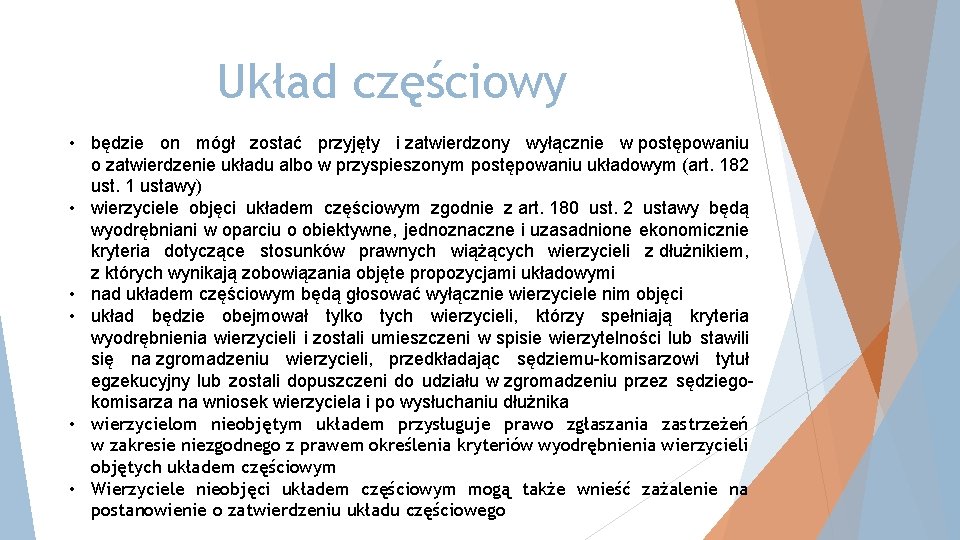 Układ częściowy

• będzie on mógł zostać przyjęty i zatwierdzony wyłącznie w postępowaniu o zatwierdzenie układu albo w przyspieszonym postępowaniu układowym (art. 182 ust. 1 ustawy)
• wierzyciele objęci układem częściowym zgodnie z art. 180 ust. 2 ustawy będą wyodrębniani w oparciu o obiektywne, jednoznaczne i uzasadnione ekonomicznie kryteria dotyczące stosunków prawnych wiążących wierzycieli z dłużnikiem, z których wynikają zobowiązania objęte propozycjami układowymi
• nad układem częściowym będą głosować wyłącznie wierzyciele nim objęci
• układ będzie obejmował tylko tych wierzycieli, którzy spełniają kryteria wyodrębnienia wierzycieli i zostali umieszczeni w spisie wierzytelności lub stawili się na zgromadzeniu wierzycieli, przedkładając sędziemu-komisarzowi tytuł egzekucyjny lub zostali dopuszczeni do udziału w zgromadzeniu przez sędziego-komisarza na wniosek wierzyciela i po wysłuchaniu dłużnika
• wierzycielom nieobjętym układem przysługuje prawo zgłaszania zastrzeżeń w zakresie niezgodnego z prawem określenia kryteriów wyodrębnienia wierzycieli objętych układem częściowym
• Wierzyciele nieobjęci układem częściowym mogą także wnieść zażalenie na postanowienie o zatwierdzeniu układu częściowego